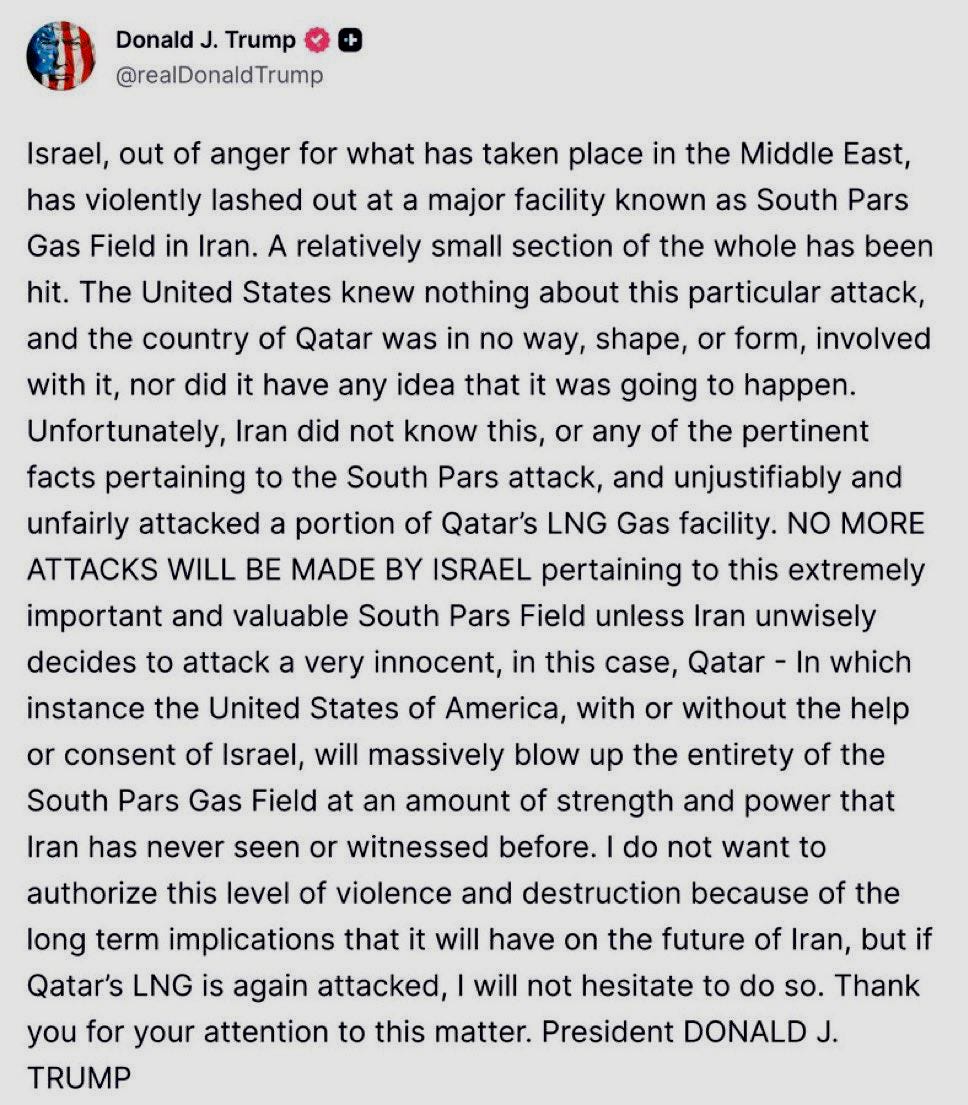 Donald J. Trump
@realDonaldTrump

Israel, out of anger for what has taken place in the Middle East, has violently lashed out at a major facility known as South Pars Gas Field in Iran. A relatively small section of the whole has been hit. The United States knew nothing about this particular attack, and the country of Qatar was in no way, shape, or form, involved with it, nor did it have any idea that it was going to happen. Unfortunately, Iran did not know this, or any of the pertinent facts pertaining to the South Pars attack, and unjustifiably and unfairly attacked a portion of Qatar's LNG Gas facility. NO MORE ATTACKS WILL BE MADE BY ISRAEL pertaining to this extremely important and valuable South Pars Field unless Iran unwisely decides to attack a very innocent, in this case, Qatar - In which instance the United States of America, with or without the help or consent of Israel, will massively blow up the entirety of the South Pars Gas Field at an amount of strength and power that Iran has never seen or witnessed before. I do not want to authorize this level of violence and destruction because of the long term implications that it will have on the future of Iran, but if Qatar's LNG is again attacked, I will not hesitate to do so. Thank you for your attention to this matter. President DONALD J. TRUMP